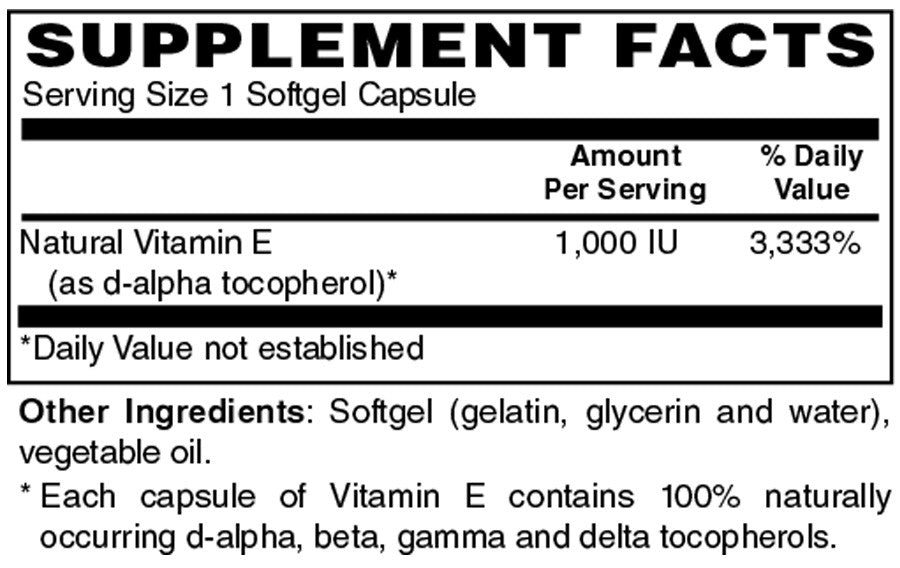 SUPPLEMENT FACTS
Serving Size 1 Softgel Capsule

| | Amount Per Serving | % Daily Value |
|---|---|---|
| Natural Vitamin E (as d-alpha tocopherol)* | 1,000 IU | 3,333% |

*Daily Value not established

Other Ingredients: Softgel (gelatin, glycerin and water), vegetable oil.

* Each capsule of Vitamin E contains 100% naturally occurring d-alpha, beta, gamma and delta tocopherols.